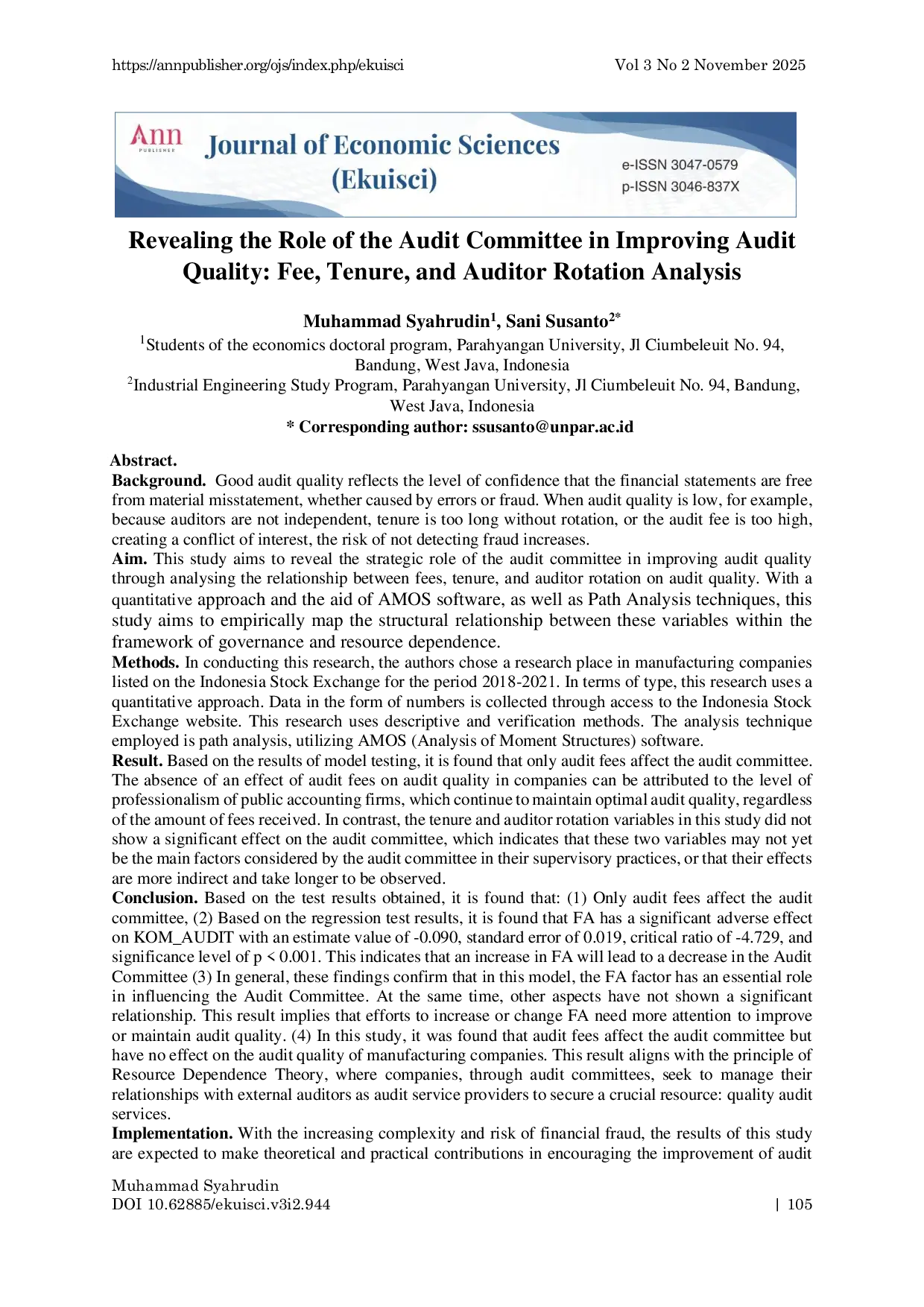 https://annpublisher.org/ojs/index.php/ekuisci Vol 3 No 2 November 2025

Ann PUBLISHER Journal of Economic Sciences (Ekuisci) e-ISSN 3047-0579 p-ISSN 3046-837X

Revealing the Role of the Audit Committee in Improving Audit Quality: Fee, Tenure, and Auditor Rotation Analysis

Muhammad Syahrudin$^{1}$, Sani Susanto$^{2*}$

$^{1}$Students of the economics doctoral program, Parahyangan University, Jl Ciumbeleuit No. 94, Bandung, West Java, Indonesia

$^{2}$Industrial Engineering Study Program, Parahyangan University, Jl Ciumbeleuit No. 94, Bandung, West Java, Indonesia

* Corresponding author: ssusanto@unpar.ac.id

Abstract.

Background. Good audit quality reflects the level of confidence that the financial statements are free from material misstatement, whether caused by errors or fraud. When audit quality is low, for example, because auditors are not independent, tenure is too long without rotation, or the audit fee is too high, creating a conflict of interest, the risk of not detecting fraud increases.

Aim. This study aims to reveal the strategic role of the audit committee in improving audit quality through analysing the relationship between fees, tenure, and auditor rotation on audit quality. With a quantitative approach and the aid of AMOS software, as well as Path Analysis techniques, this study aims to empirically map the structural relationship between these variables within the framework of governance and resource dependence.

Methods. In conducting this research, the authors chose a research place in manufacturing companies listed on the Indonesia Stock Exchange for the period 2018-2021. In terms of type, this research uses a quantitative approach. Data in the form of numbers is collected through access to the Indonesia Stock Exchange website. This research uses descriptive and verification methods. The analysis technique employed is path analysis, utilizing AMOS (Analysis of Moment Structures) software.

Result. Based on the results of model testing, it is found that only audit fees affect the audit committee. The absence of an effect of audit fees on audit quality in companies can be attributed to the level of professionalism of public accounting firms, which continue to maintain optimal audit quality, regardless of the amount of fees received. In contrast, the tenure and auditor rotation variables in this study did not show a significant effect on the audit committee, which indicates that these two variables may not yet be the main factors considered by the audit committee in their supervisory practices, or that their effects are more indirect and take longer to be observed.

Conclusion. Based on the test results obtained, it is found that: (1) Only audit fees affect the audit committee, (2) Based on the regression test results, it is found that FA has a significant adverse effect on KOM_AUDIT with an estimate value of -0.090, standard error of 0.019, critical ratio of -4.729, and significance level of p < 0.001. This indicates that an increase in FA will lead to a decrease in the Audit Committee (3) In general, these findings confirm that in this model, the FA factor has an essential role in influencing the Audit Committee. At the same time, other aspects have not shown a significant relationship. This result implies that efforts to increase or change FA need more attention to improve or maintain audit quality. (4) In this study, it was found that audit fees affect the audit committee but have no effect on the audit quality of manufacturing companies. This result aligns with the principle of Resource Dependence Theory, where companies, through audit committees, seek to manage their relationships with external auditors as audit service providers to secure a crucial resource: quality audit services.

Implementation. With the increasing complexity and risk of financial fraud, the results of this study are expected to make theoretical and practical contributions in encouraging the improvement of audit

Muhammad Syahrudin
DOI 10.62885/ekuisci.v3i2.944 | 105